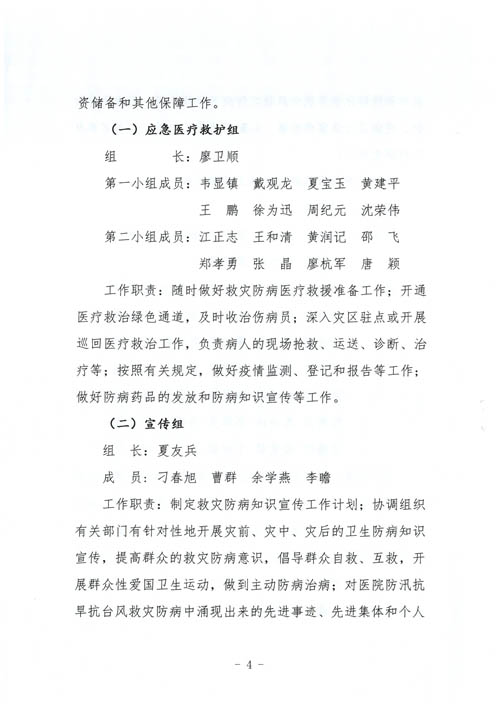 资储备和其他保障工作。

（一）应急医疗救护组

组　　长：廖卫顺

第一小组成员：韦显镇　戴观龙　夏宝玉　黄建平
王　鹏　徐为迅　周纪元　沈荣伟

第二小组成员：江正志　王和清　黄润记　邵　飞
郑孝勇　张　晶　廖杭军　唐　颖

工作职责：随时做好救灾防病医疗救援准备工作；开通医疗救治绿色通道，及时收治伤病员；深入灾区驻点或开展巡回医疗救治工作，负责病人的现场抢救、运送、诊断、治疗等；按照有关规定，做好疫情监测、登记和报告等工作；做好防病药品的发放和防病知识宣传等工作。

（二）宣传组

组　长：夏友兵

成　员：刁春旭　曹群　余学燕　李瞻

工作职责：制定救灾防病知识宣传工作计划；协调组织有关部门有针对性地开展灾前、灾中、灾后的卫生防病知识宣传，提高群众的救灾防病意识，倡导群众自救、互救，开展群众性爱国卫生运动，做到主动防病治病；对医院防汛抗旱抗台风救灾防病中涌现出来的先进事迹、先进集体和个人

- 4 -